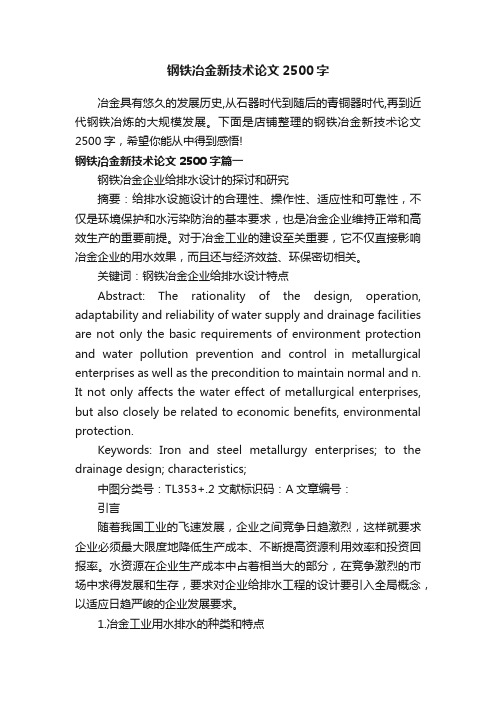 钢铁冶金新技术论文2500字

冶金具有悠久的发展历史,从石器时代到随后的青铜器时代,再到近代钢铁冶炼的大规模发展。下面是店铺整理的钢铁冶金新技术论文2500字，希望你能从中得到感悟!

钢铁冶金新技术论文2500字篇一

钢铁冶金企业给排水设计的探讨和研究

摘要：给排水设施设计的合理性、操作性、适应性和可靠性，不仅是环境保护和水污染防治的基本要求，也是冶金企业维持正常和高效生产的重要前提。对于冶金工业的建设至关重要，它不仅直接影响冶金企业的用水效果，而且还与经济效益、环保密切相关。

关键词：钢铁冶金企业给排水设计特点

Abstract: The rationality of the design, operation, adaptability and reliability of water supply and drainage facilities are not only the basic requirements of environment protection and water pollution prevention and control in metallurgical enterprises as well as the precondition to maintain normal and n. It not only affects the water effect of metallurgical enterprises, but also closely be related to economic benefits, environmental protection.

Keywords: Iron and steel metallurgy enterprises; to the drainage design; characteristics;

中图分类号：TL353+.2 文献标识码：A 文章编号：

引言

随着我国工业的飞速发展，企业之间竞争日趋激烈，这样就要求企业必须最大限度地降低生产成本、不断提高资源利用效率和投资回报率。水资源在企业生产成本中占着相当大的部分，在竞争激烈的市场中求得发展和生存，要求对企业给排水工程的设计要引入全局概念，以适应日趋严峻的企业发展要求。

1.冶金工业用水排水的种类和特点